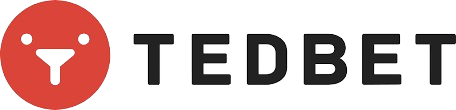 TEDBET